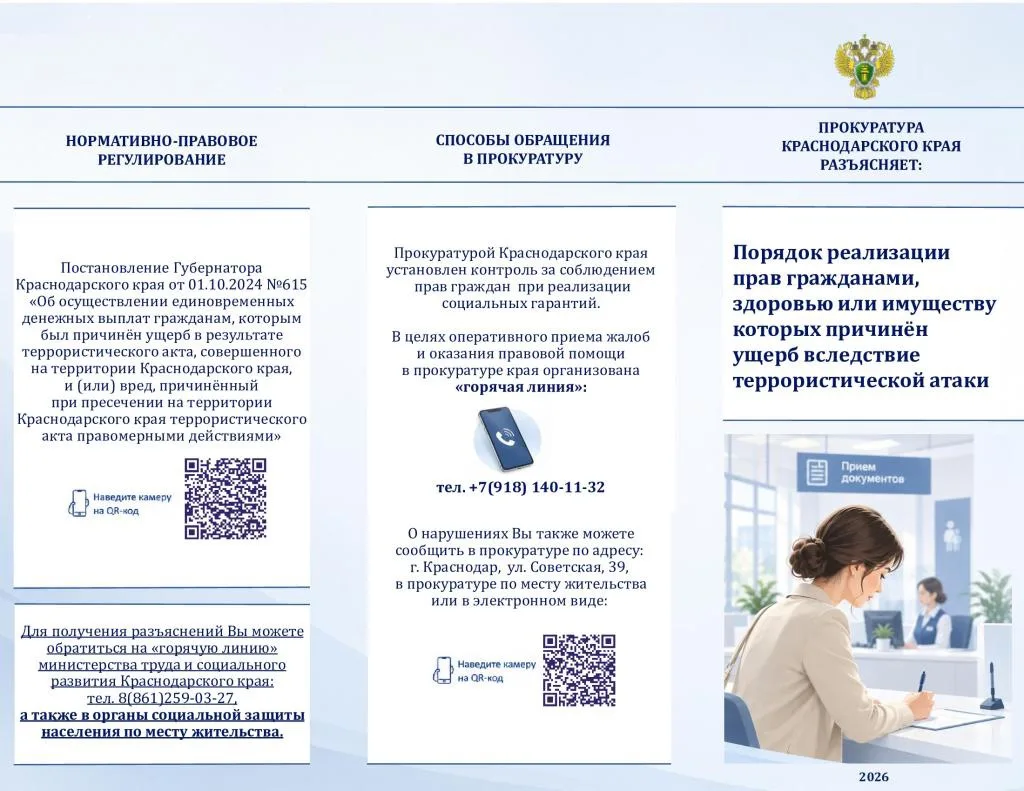 НОРМАТИВНО-ПРАВОВОЕ РЕГУЛИРОВАНИЕ

Постановление Губернатора Краснодарского края от 01.10.2024 №615 «Об осуществлении единовременных денежных выплат гражданам, которым был причинён ущерб в результате террористического акта, совершенного на территории Краснодарского края, и (или) вред, причинённый при пресечении на территории Краснодарского края террористического акта правомерными действиями»

Наведите камеру на QR-код

Для получения разъяснений Вы можете обратиться на «горячую линию» министерства труда и социального развития Краснодарского края: тел. 8(861)259-03-27, а также в органы социальной защиты населения по месту жительства.

СПОСОБЫ ОБРАЩЕНИЯ В ПРОКУРАТУРУ

Прокуратурой Краснодарского края установлен контроль за соблюдением прав граждан при реализации социальных гарантий.

В целях оперативного приема жалоб и оказания правовой помощи в прокуратуре края организована «горячая линия»:

тел. +7(918) 140-11-32

О нарушениях Вы также можете сообщить в прокуратуре по адресу: г. Краснодар, ул. Советская, 39, в прокуратуре по месту жительства или в электронном виде:

Наведите камеру на QR-код

ПРОКУРАТУРА КРАСНОДАРСКОГО КРАЯ РАЗЪЯСНЯЕТ:

Порядок реализации прав гражданами, здоровью или имуществу которых причинён ущерб вследствие террористической атаки

Прием документов

2026